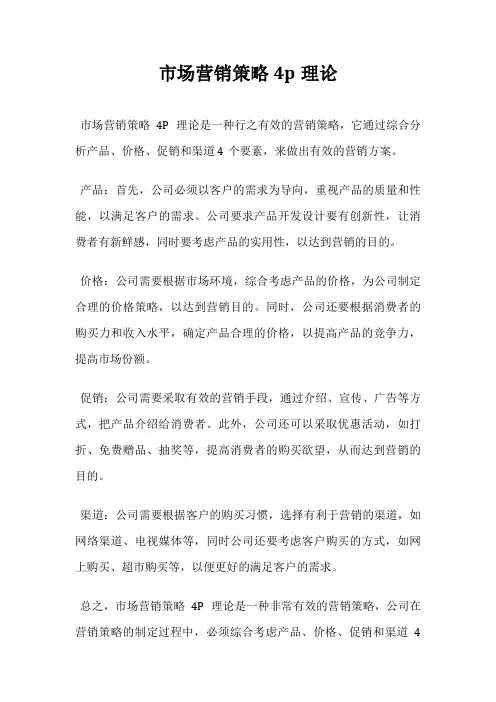 市场营销策略 4p 理论

市场营销策略 4P 理论是一种行之有效的营销策略，它通过综合分析产品、价格、促销和渠道 4 个要素，来做出有效的营销方案。

产品：首先，公司必须以客户的需求为导向，重视产品的质量和性能，以满足客户的需求。公司要求产品开发设计要有创新性，让消费者有新鲜感，同时要考虑产品的实用性，以达到营销的目的。

价格：公司需要根据市场环境，综合考虑产品的价格，为公司制定合理的价格策略，以达到营销目的。同时，公司还要根据消费者的购买力和收入水平，确定产品合理的价格，以提高产品的竞争力，提高市场份额。

促销：公司需要采取有效的营销手段，通过介绍、宣传、广告等方式，把产品介绍给消费者。此外，公司还可以采取优惠活动，如打折、免费赠品、抽奖等，提高消费者的购买欲望，从而达到营销的目的。

渠道：公司需要根据客户的购买习惯，选择有利于营销的渠道，如网络渠道、电视媒体等，同时公司还要考虑客户购买的方式，如网上购买、超市购买等，以便更好的满足客户的需求。

总之，市场营销策略 4P 理论是一种非常有效的营销策略，公司在营销策略的制定过程中，必须综合考虑产品、价格、促销和渠道 4